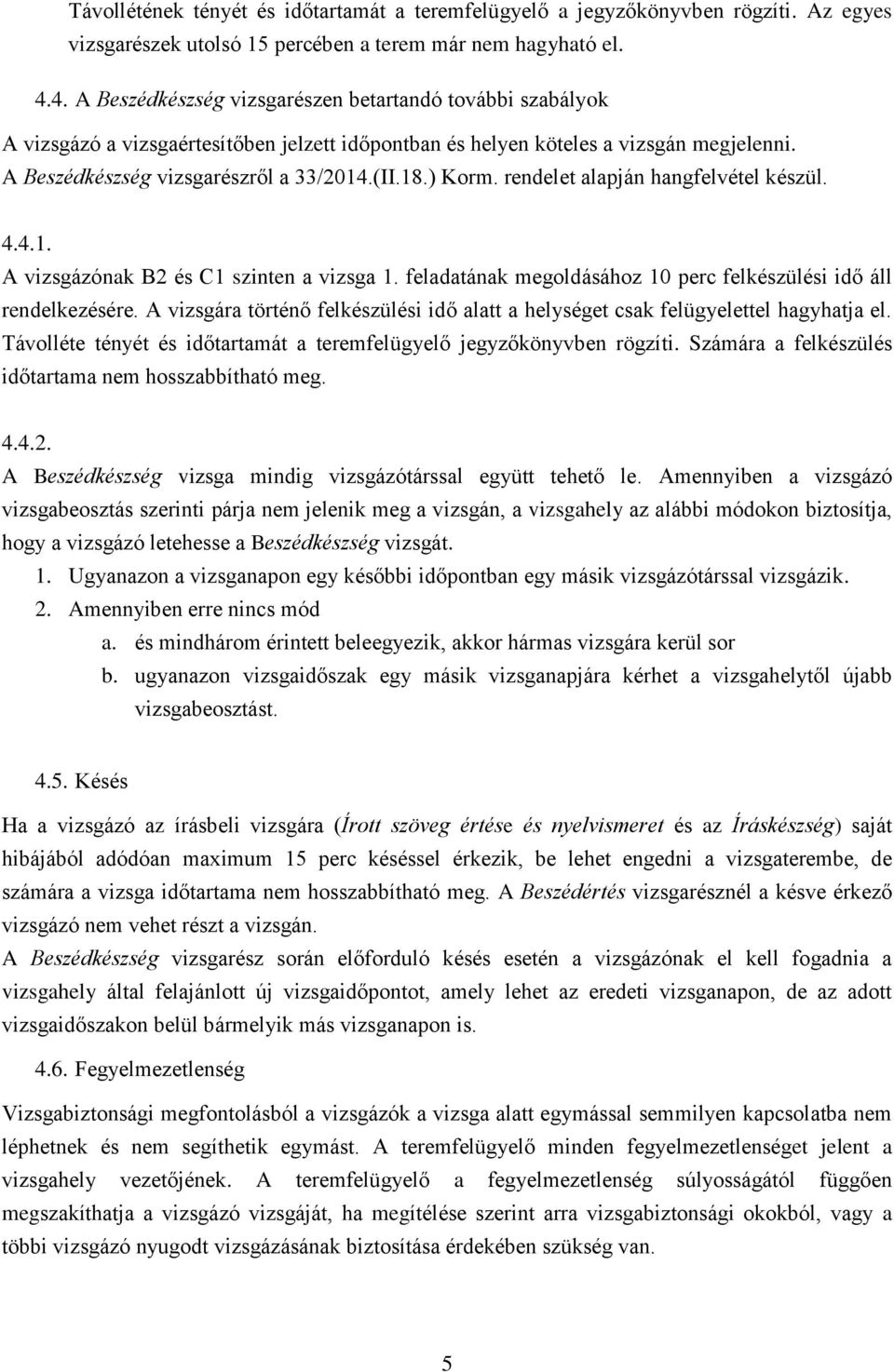 Távollétének tényét és időtartamát a teremfelügyelő a jegyzőkönyvben rögzíti. Az egyes vizsgarészek utolsó 15 percében a terem már nem hagyható el.

4.4. A Beszédkészség vizsgarészen betartandó további szabályok

A vizsgázó a vizsgaértesítőben jelzett időpontban és helyen köteles a vizsgán megjelenni. A Beszédkészség vizsgarészről a 33/2014.(II.18.) Korm. rendelet alapján hangfelvétel készül.

4.4.1.

A vizsgázónak B2 és C1 szinten a vizsga 1. feladatának megoldásához 10 perc felkészülési idő áll rendelkezésére. A vizsgára történő felkészülési idő alatt a helységet csak felügyelettel hagyhatja el. Távolléte tényét és időtartamát a teremfelügyelő jegyzőkönyvben rögzíti. Számára a felkészülés időtartama nem hosszabbítható meg.

4.4.2.

A Beszédkészség vizsga mindig vizsgázótárssal együtt tehető le. Amennyiben a vizsgázó vizsgabeosztás szerinti párja nem jelenik meg a vizsgán, a vizsgahely az alábbi módokon biztosítja, hogy a vizsgázó letehesse a Beszédkészség vizsgát.

1. Ugyanazon a vizsganapon egy későbbi időpontban egy másik vizsgázótárssal vizsgázik.
2. Amennyiben erre nincs mód
a. és mindhárom érintett beleegyezik, akkor hármas vizsgára kerül sor
b. ugyanazon vizsgaidőszak egy másik vizsganapjára kérhet a vizsgahelytől újabb vizsgabeosztást.

4.5. Késés

Ha a vizsgázó az írásbeli vizsgára (Írott szöveg értése és nyelvismeret és az Íráskészség) saját hibájából adódóan maximum 15 perc késéssel érkezik, be lehet engedni a vizsgaterembe, de számára a vizsga időtartama nem hosszabbítható meg. A Beszédértés vizsgarésznél a késve érkező vizsgázó nem vehet részt a vizsgán.
A Beszédkészség vizsgarész során előforduló késés esetén a vizsgázónak el kell fogadnia a vizsgahely által felajánlott új vizsgaidőpontot, amely lehet az eredeti vizsganapon, de az adott vizsgaidőszakon belül bármelyik más vizsganapon is.

4.6. Fegyelmezetlenség

Vizsgabiztonsági megfontolásból a vizsgázók a vizsga alatt egymással semmilyen kapcsolatba nem léphetnek és nem segíthetik egymást. A teremfelügyelő minden fegyelmezetlenséget jelent a vizsgahely vezetőjének. A teremfelügyelő a fegyelmezetlenség súlyosságától függően megszakíthatja a vizsgázó vizsgáját, ha megítélése szerint arra vizsgabiztonsági okokból, vagy a többi vizsgázó nyugodt vizsgázásának biztosítása érdekében szükség van.

5